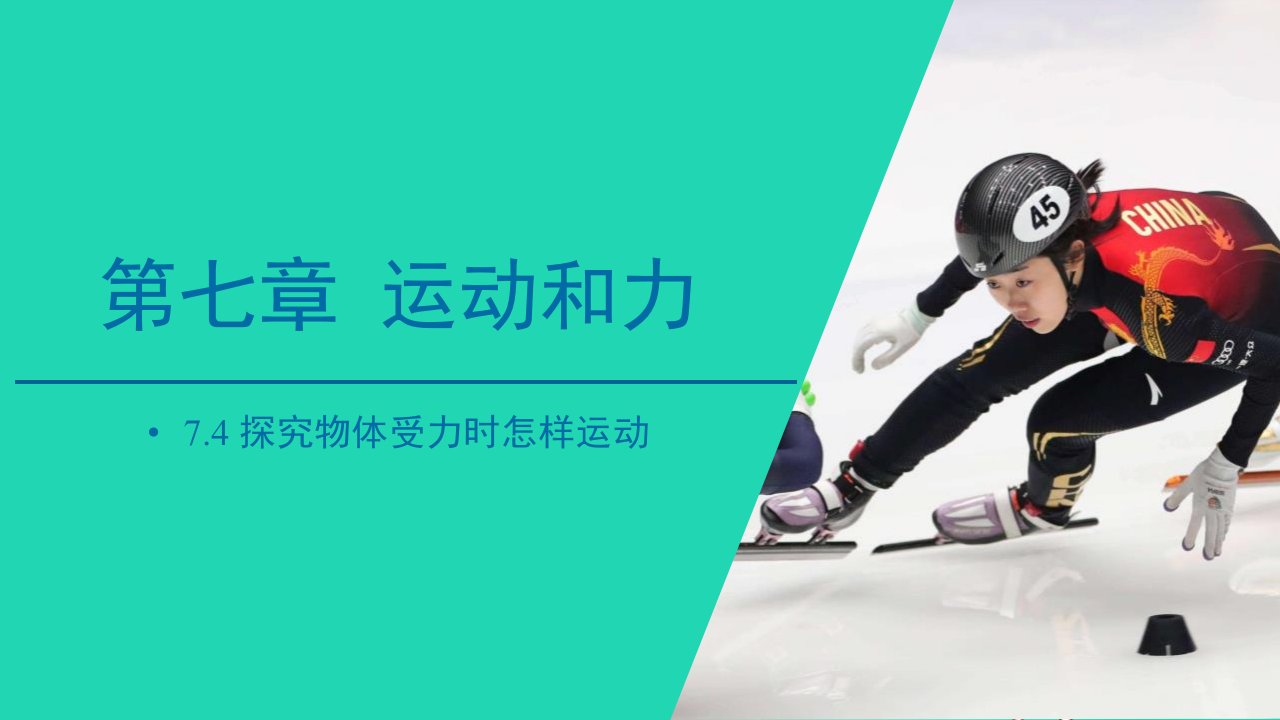 第七章 运动和力

• 7.4 探究物体受力时怎样运动

45

CHINA